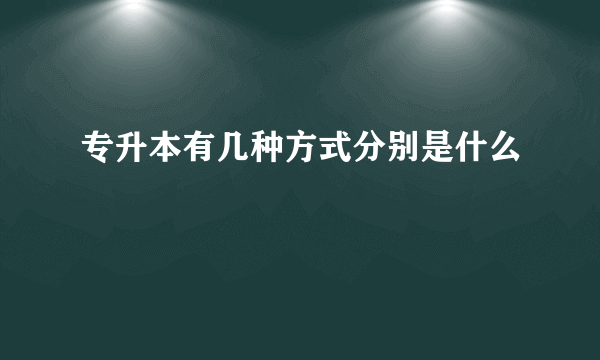 专升本有几种方式分别是什么